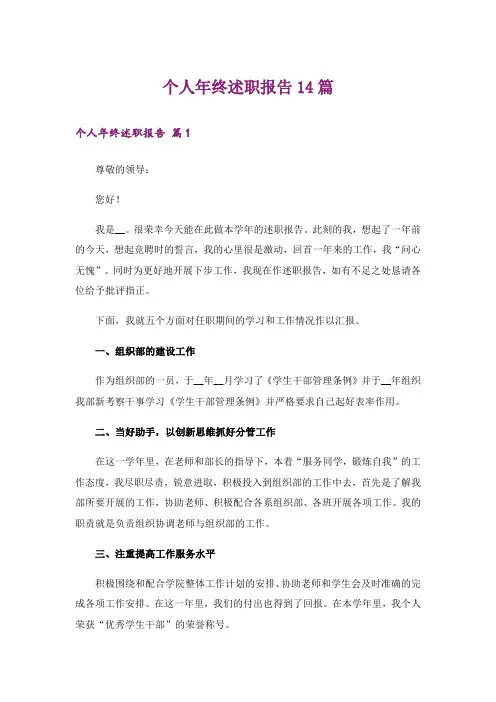 个人年终述职报告 14 篇

个人年终述职报告 篇 1

尊敬的领导：

您好！

我是__。很荣幸今天能在此做本学年的述职报告。此刻的我，想起了一年前的今天，想起竞聘时的誓言，我的心里很是激动，回首一年来的工作，我“问心无愧”。同时为更好地开展下步工作，我现在作述职报告，如有不足之处恳请各位给予批评指正。

下面，我就五个方面对任职期间的学习和工作情况作以汇报。

一、组织部的建设工作

作为组织部的一员，于__年__月学习了《学生干部管理条例》并于__年组织我部新考察干事学习《学生干部管理条例》并严格要求自己起好表率作用。

二、当好助手，以创新思维抓好分管工作

在这一学年里，在老师和部长的指导下，本着“服务同学，锻炼自我”的工作态度，我尽职尽责，锐意进取，积极投入到组织部的工作中去，首先是了解我部所要开展的工作，协助老师、积极配合各系组织部、各班开展各项工作。我的职责就是负责组织协调老师与组织部的工作。

三、注重提高工作服务水平

积极围绕和配合学院整体工作计划的安排、协助老师和学生会及时准确的完成各项工作安排。在这一年里，我们的付出也得到了回报。在本学年里，我个人荣获“优秀学生干部”的荣誉称号。